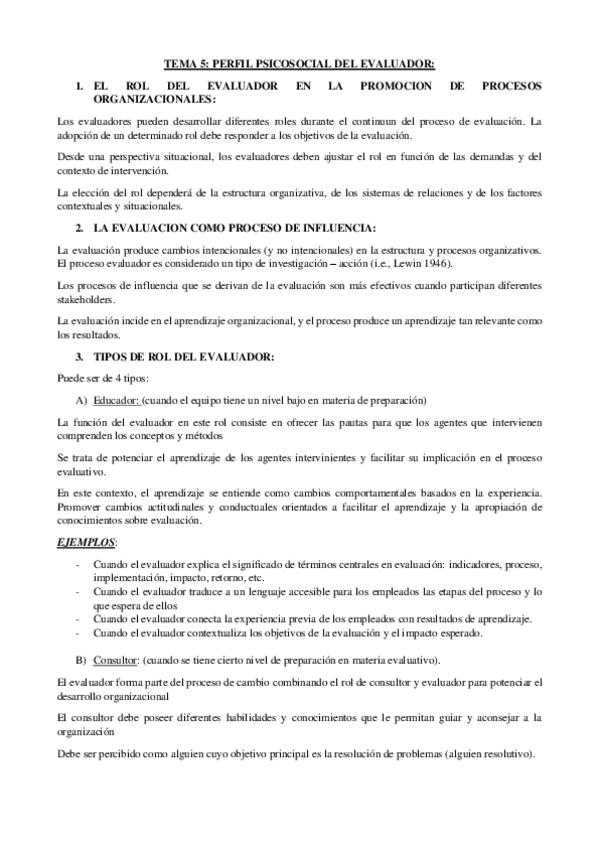 TEMA 5: PERFIL PSICOSOCIAL DEL EVALUADOR:

1. EL ROL DEL EVALUADOR EN LA PROMOCION DE PROCESOS ORGANIZACIONALES:

Los evaluadores pueden desarrollar diferentes roles durante el continuun del proceso de evaluación. La adopción de un determinado rol debe responder a los objetivos de la evaluación.

Desde una perspectiva situacional, los evaluadores deben ajustar el rol en función de las demandas y del contexto de intervención.

La elección del rol dependerá de la estructura organizativa, de los sistemas de relaciones y de los factores contextuales y situacionales.

2. LA EVALUACION COMO PROCESO DE INFLUENCIA:

La evaluación produce cambios intencionales (y no intencionales) en la estructura y procesos organizativos. El proceso evaluador es considerado un tipo de investigación – acción (i.e., Lewin 1946).

Los procesos de influencia que se derivan de la evaluación son más efectivos cuando participan diferentes stakeholders.

La evaluación incide en el aprendizaje organizacional, y el proceso produce un aprendizaje tan relevante como los resultados.

3. TIPOS DE ROL DEL EVALUADOR:

Puede ser de 4 tipos:

A) Educador: (cuando el equipo tiene un nivel bajo en materia de preparación)

La función del evaluador en este rol consiste en ofrecer las pautas para que los agentes que intervienen comprenden los conceptos y métodos

Se trata de potenciar el aprendizaje de los agentes intervinientes y facilitar su implicación en el proceso evaluativo.

En este contexto, el aprendizaje se entiende como cambios comportamentales basados en la experiencia. Promover cambios actitudinales y conductuales orientados a facilitar el aprendizaje y la apropiación de conocimientos sobre evaluación.

EJEMPLOS:

- Cuando el evaluador explica el significado de términos centrales en evaluación: indicadores, proceso, implementación, impacto, retorno, etc.
- Cuando el evaluador traduce a un lenguaje accesible para los empleados las etapas del proceso y lo que espera de ellos
- Cuando el evaluador conecta la experiencia previa de los empleados con resultados de aprendizaje.
- Cuando el evaluador contextualiza los objetivos de la evaluación y el impacto esperado.

B) Consultor: (cuando se tiene cierto nivel de preparación en materia evaluativo).

El evaluador forma parte del proceso de cambio combinando el rol de consultor y evaluador para potenciar el desarrollo organizacional

El consultor debe poseer diferentes habilidades y conocimientos que le permitan guiar y aconsejar a la organización

Debe ser percibido como alguien cuyo objetivo principal es la resolución de problemas (alguien resolutivo).